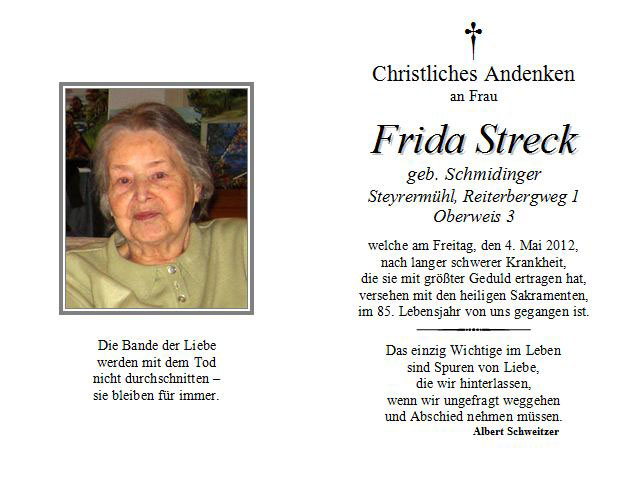 Die Bande der Liebe
werden mit dem Tod
nicht durchschnitten –
sie bleiben für immer.

Christliches Andenken
an Frau

Frida Streck

geb. Schmidinger
Steyrermühl, Reiterbergweg 1
Oberweis 3

welche am Freitag, den 4. Mai 2012,
nach langer schwerer Krankheit,
die sie mit größter Geduld ertragen hat,
versehen mit den heiligen Sakramenten,
im 85. Lebensjahr von uns gegangen ist.

Das einzig Wichtige im Leben
sind Spuren von Liebe,
die wir hinterlassen,
wenn wir ungefragt weggehen
und Abschied nehmen müssen.
Albert Schweitzer